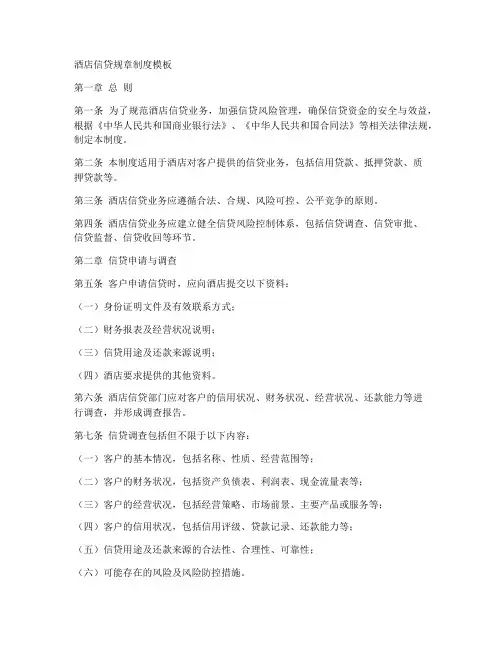 酒店信贷规章制度模板

第一章 总 则

第一条 为了规范酒店信贷业务，加强信贷风险管理，确保信贷资金的安全与效益，根据《中华人民共和国商业银行法》、《中华人民共和国合同法》等相关法律法规，制定本制度。

第二条 本制度适用于酒店对客户提供的信贷业务，包括信用贷款、抵押贷款、质押贷款等。

第三条 酒店信贷业务应遵循合法、合规、风险可控、公平竞争的原则。

第四条 酒店信贷业务应建立健全信贷风险控制体系，包括信贷调查、信贷审批、信贷监督、信贷收回等环节。

第二章 信贷申请与调查

第五条 客户申请信贷时，应向酒店提交以下资料：

（一）身份证明文件及有效联系方式；

（二）财务报表及经营状况说明；

（三）信贷用途及还款来源说明；

（四）酒店要求提供的其他资料。

第六条 酒店信贷部门应对客户的信用状况、财务状况、经营状况、还款能力等进行调查，并形成调查报告。

第七条 信贷调查包括但不限于以下内容：

（一）客户的基本情况，包括名称、性质、经营范围等；

（二）客户的财务状况，包括资产负债表、利润表、现金流量表等；

（三）客户的经营状况，包括经营策略、市场前景、主要产品或服务等；

（四）客户的信用状况，包括信用评级、贷款记录、还款能力等；

（五）信贷用途及还款来源的合法性、合理性、可靠性；

（六）可能存在的风险及风险防控措施。